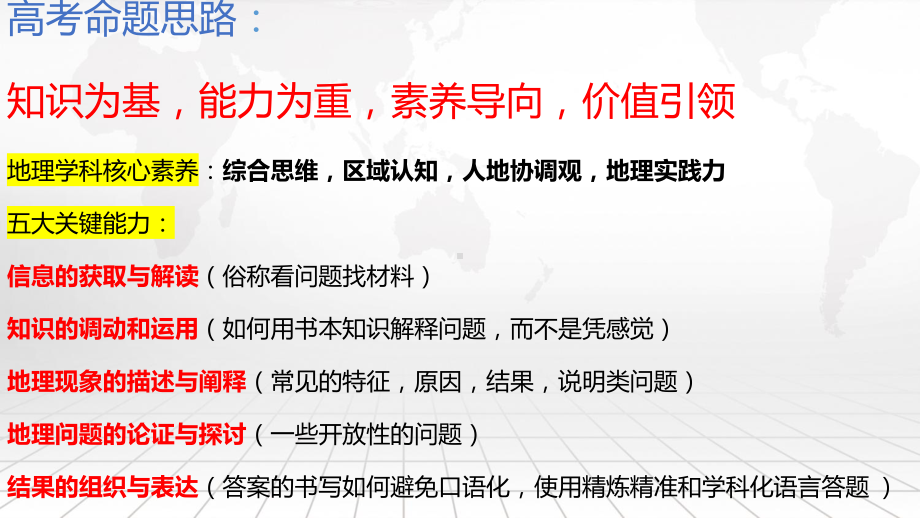 高考命题思路：

知识为基，能力为重，素养导向，价值引领

地理学科核心素养：综合思维，区域认知，人地协调观，地理实践力

五大关键能力：

信息的获取与解读（俗称看问题找材料）

知识的调动和运用（如何用书本知识解释问题，而不是凭感觉）

地理现象的描述与阐释（常见的特征，原因，结果，说明类问题）

地理问题的论证与探讨（一些开放性的问题）

结果的组织与表达（答案的书写如何避免口语化，使用精炼精准和学科化语言答题）